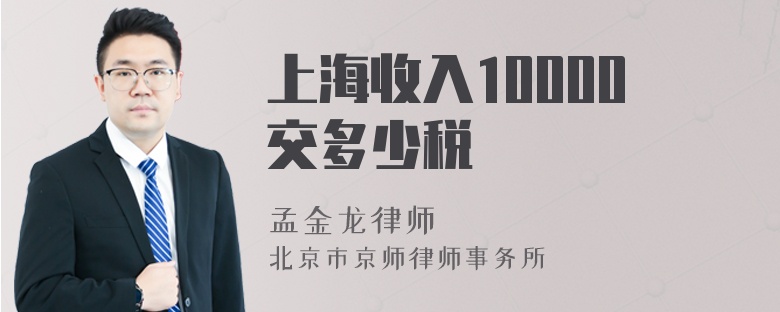 上海收入10000交多少税

孟金龙律师
北京市京师律师事务所